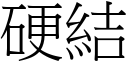 硬結